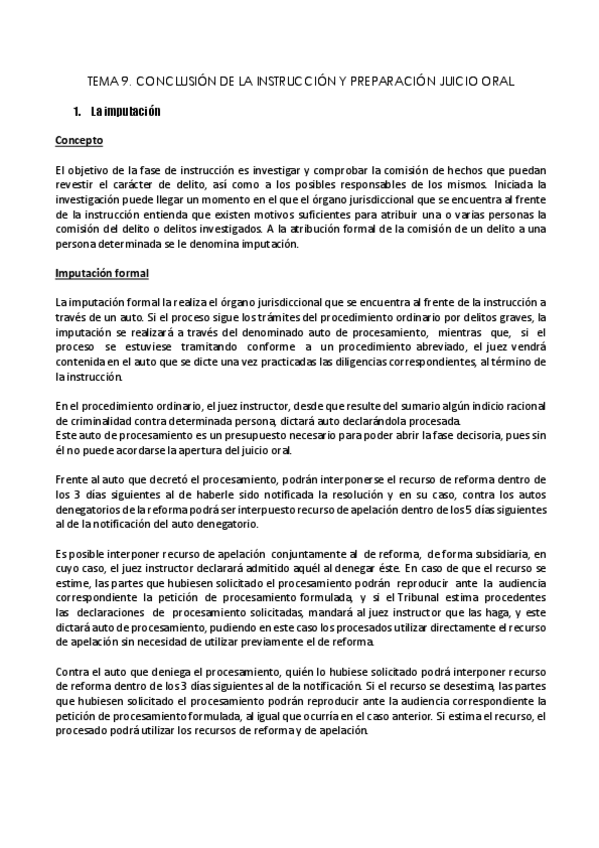 TEMA 9. CONCLUSIÓN DE LA INSTRUCCIÓN Y PREPARACIÓN JUICIO ORAL

1. La imputación

Concepto

El objetivo de la fase de instrucción es investigar y comprobar la comisión de hechos que puedan revestir el carácter de delito, así como a los posibles responsables de los mismos. Iniciada la investigación puede llegar un momento en el que el órgano jurisdiccional que se encuentra al frente de la instrucción entienda que existen motivos suficientes para atribuir una o varias personas la comisión del delito o delitos investigados. A la atribución formal de la comisión de un delito a una persona determinada se le denomina imputación.

Imputación formal

La imputación formal la realiza el órgano jurisdiccional que se encuentra al frente de la instrucción a través de un auto. Si el proceso sigue los trámites del procedimiento ordinario por delitos graves, la imputación se realizará a través del denominado auto de procesamiento, mientras que, si el proceso se estuviese tramitando conforme a un procedimiento abreviado, el juez vendrá contenida en el auto que se dicte una vez practicadas las diligencias correspondientes, al término de la instrucción.

En el procedimiento ordinario, el juez instructor, desde que resulte del sumario algún indicio racional de criminalidad contra determinada persona, dictará auto declarándola procesada.
Este auto de procesamiento es un presupuesto necesario para poder abrir la fase decisoria, pues sin él no puede acordarse la apertura del juicio oral.

Frente al auto que decretó el procesamiento, podrán interponerse el recurso de reforma dentro de los 3 días siguientes al de haberle sido notificada la resolución y en su caso, contra los autos denegatorios de la reforma podrá ser interpuesto recurso de apelación dentro de los 5 días siguientes al de la notificación del auto denegatorio.

Es posible interponer recurso de apelación conjuntamente al de reforma, de forma subsidiaria, en cuyo caso, el juez instructor declarará admitido aquél al denegar éste. En caso de que el recurso se estime, las partes que hubiesen solicitado el procesamiento podrán reproducir ante la audiencia correspondiente la petición de procesamiento formulada, y si el Tribunal estima procedentes las declaraciones de procesamiento solicitadas, mandará al juez instructor que las haga, y este dictará auto de procesamiento, pudiendo en este caso los procesados utilizar directamente el recurso de apelación sin necesidad de utilizar previamente el de reforma.

Contra el auto que deniega el procesamiento, quién lo hubiese solicitado podrá interponer recurso de reforma dentro de los 3 días siguientes al de la notificación. Si el recurso se desestima, las partes que hubiesen solicitado el procesamiento podrán reproducir ante la audiencia correspondiente la petición de procesamiento formulada, al igual que ocurría en el caso anterior. Si estima el recurso, el procesado podrá utilizar los recursos de reforma y de apelación.